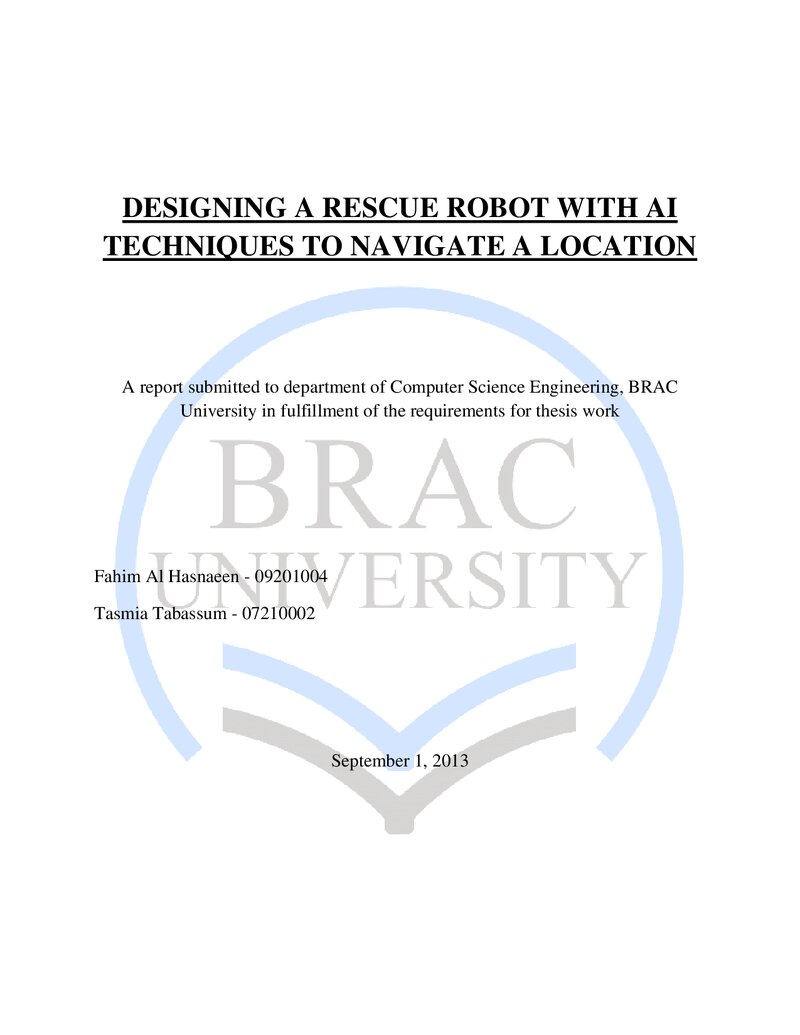 DESIGNING A RESCUE ROBOT WITH AI TECHNIQUES TO NAVIGATE A LOCATION

A report submitted to department of Computer Science Engineering, BRAC University in fulfillment of the requirements for thesis work

Fahim Al Hasnaeen - 09201004

Tasmia Tabassum - 07210002

September 1, 2013

BRAC
UNIVERSITY